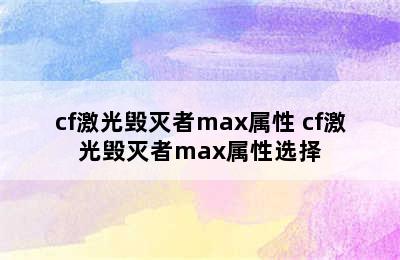 cf激光毁灭者max属性 cf激光毁灭者max属性选择